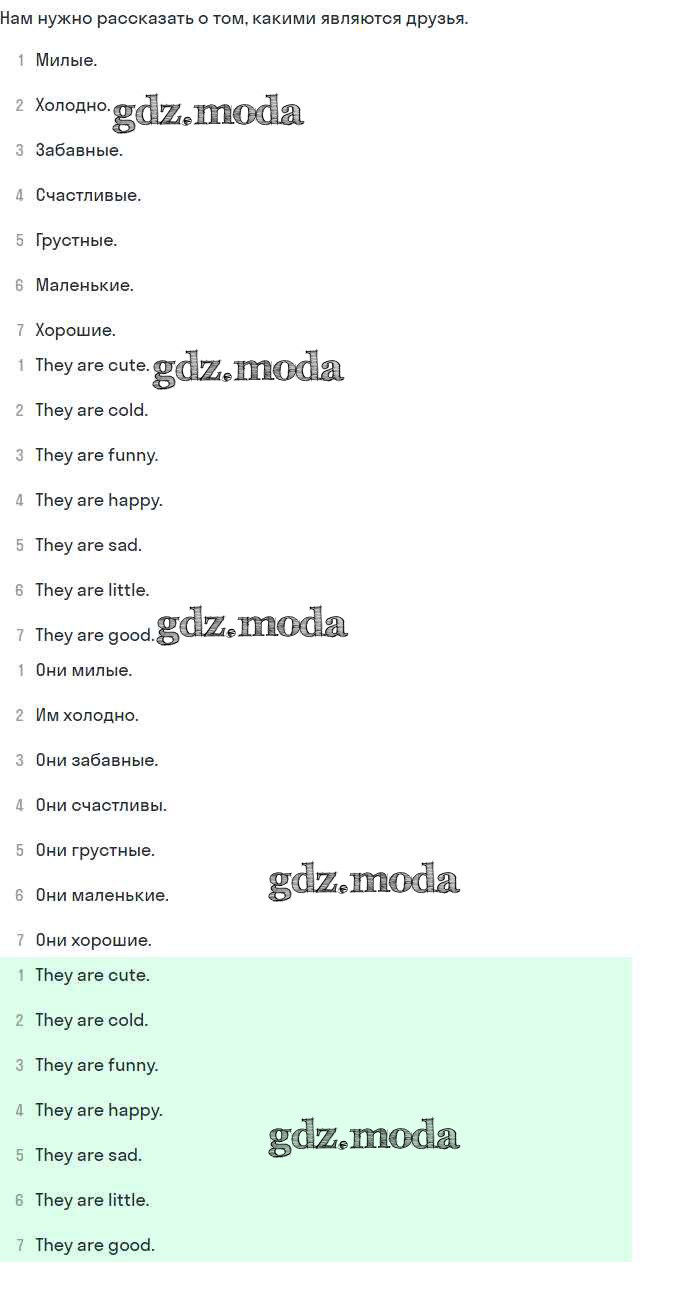 Нам нужно рассказать о том, какими являются друзья.

1 Милые.

2 Холодно. gdz.moda

3 Забавные.

4 Счастливые.

5 Грустные.

6 Маленькие.

7 Хорошие.

1 They are cute. gdz.moda

2 They are cold.

3 They are funny.

4 They are happy.

5 They are sad.

6 They are little.

7 They are good. gdz.moda

1 Они милые.

2 Им холодно.

3 Они забавные.

4 Они счастливы.

5 Они грустные.

6 Они маленькие. gdz.moda

7 Они хорошие.

1 They are cute.

2 They are cold.

3 They are funny.

4 They are happy.

5 They are sad. gdz.moda

6 They are little.

7 They are good.